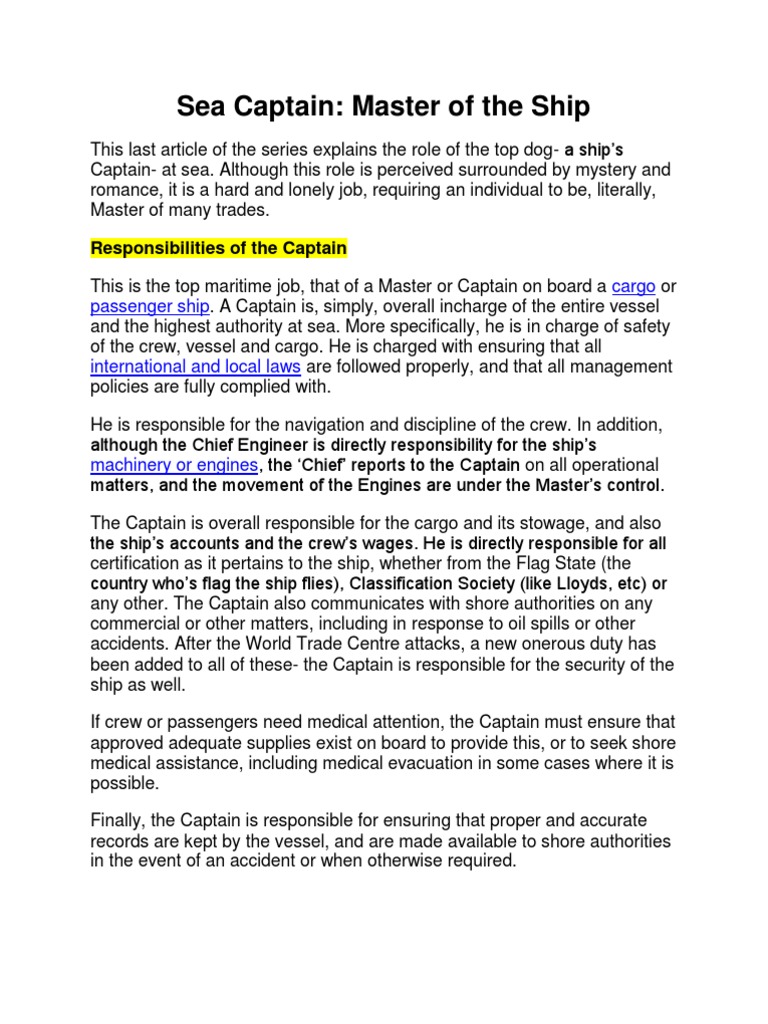 Sea Captain: Master of the Ship

This last article of the series explains the role of the top dog- a ship's Captain- at sea. Although this role is perceived surrounded by mystery and romance, it is a hard and lonely job, requiring an individual to be, literally, Master of many trades.

Responsibilities of the Captain

This is the top maritime job, that of a Master or Captain on board a cargo or passenger ship. A Captain is, simply, overall incharge of the entire vessel and the highest authority at sea. More specifically, he is in charge of safety of the crew, vessel and cargo. He is charged with ensuring that all international and local laws are followed properly, and that all management policies are fully complied with.

He is responsible for the navigation and discipline of the crew. In addition, although the Chief Engineer is directly responsibility for the ship's machinery or engines, the 'Chief' reports to the Captain on all operational matters, and the movement of the Engines are under the Master's control.

The Captain is overall responsible for the cargo and its stowage, and also the ship's accounts and the crew's wages. He is directly responsible for all certification as it pertains to the ship, whether from the Flag State (the country who's flag the ship flies), Classification Society (like Lloyds, etc) or any other. The Captain also communicates with shore authorities on any commercial or other matters, including in response to oil spills or other accidents. After the World Trade Centre attacks, a new onerous duty has been added to all of these- the Captain is responsible for the security of the ship as well.

If crew or passengers need medical attention, the Captain must ensure that approved adequate supplies exist on board to provide this, or to seek shore medical assistance, including medical evacuation in some cases where it is possible.

Finally, the Captain is responsible for ensuring that proper and accurate records are kept by the vessel, and are made available to shore authorities in the event of an accident or when otherwise required.